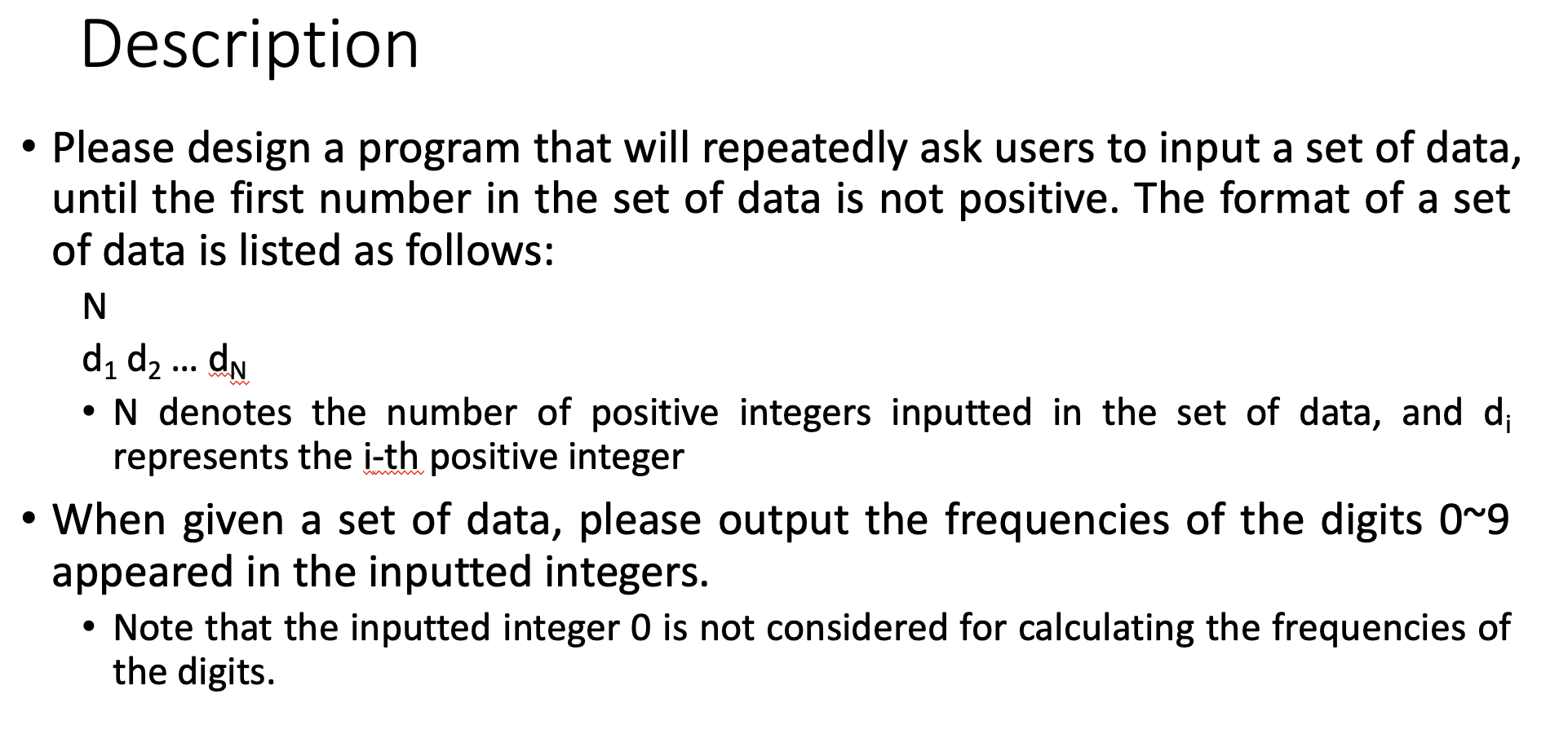 Description

• Please design a program that will repeatedly ask users to input a set of data, until the first number in the set of data is not positive. The format of a set of data is listed as follows:

N

$d_1$ $d_2$ … $d_N$

• N denotes the number of positive integers inputted in the set of data, and $d_i$ represents the i-th positive integer

• When given a set of data, please output the frequencies of the digits 0~9 appeared in the inputted integers.

• Note that the inputted integer 0 is not considered for calculating the frequencies of the digits.